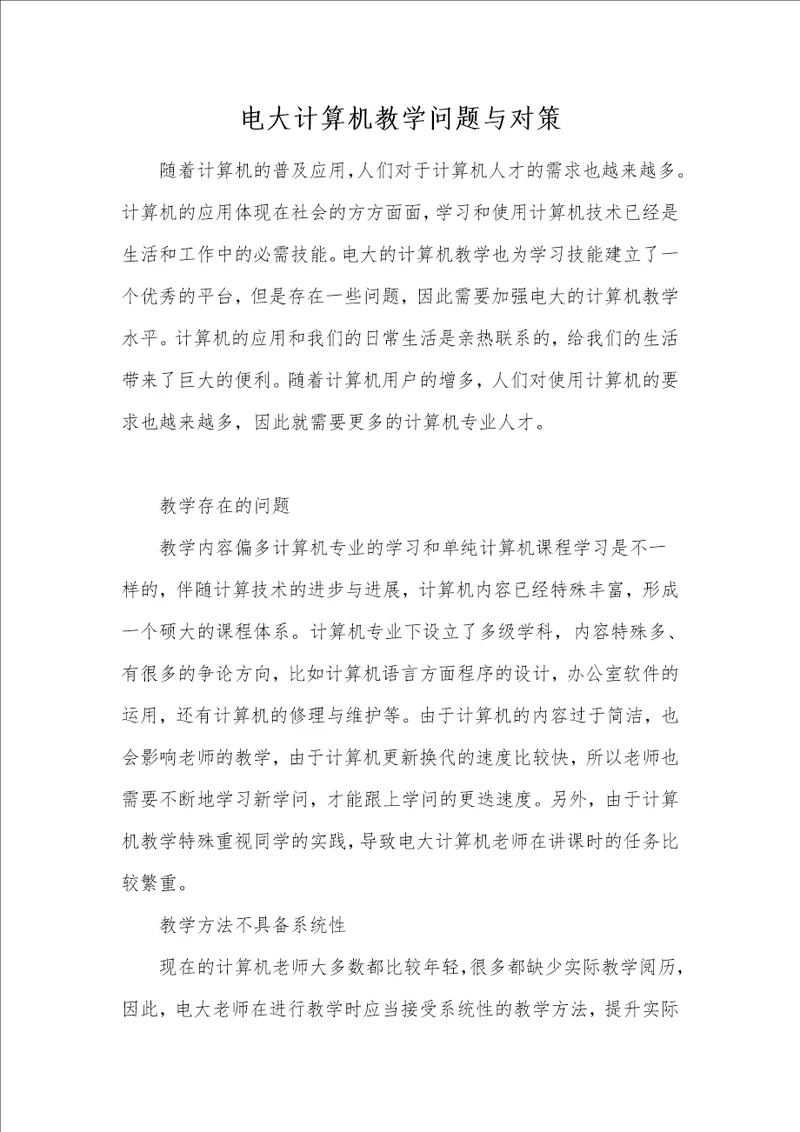 电大计算机教学问题与对策

随着计算机的普及应用，人们对于计算机人才的需求也越来越多。计算机的应用体现在社会的方方面面，学习和使用计算机技术已经是生活和工作中的必需技能。电大的计算机教学也为学习技能建立了一个优秀的平台，但是存在一些问题，因此需要加强电大的计算机教学水平。计算机的应用和我们的日常生活是亲热联系的，给我们的生活带来了巨大的便利。随着计算机用户的增多，人们对使用计算机的要求也越来越多，因此就需要更多的计算机专业人才。

教学存在的问题

教学内容偏多计算机专业的学习和单纯计算机课程学习是不一样的，伴随计算技术的进步与进展，计算机内容已经特殊丰富，形成一个硕大的课程体系。计算机专业下设立了多级学科，内容特殊多、有很多的争论方向，比如计算机语言方面程序的设计，办公室软件的运用，还有计算机的修理与维护等。由于计算机的内容过于简洁，也会影响老师的教学，由于计算机更新换代的速度比较快，所以老师也需要不断地学习新学问，才能跟上学问的更迭速度。另外，由于计算机教学特殊重视同学的实践，导致电大计算机老师在讲课时的任务比较繁重。

教学方法不具备系统性

现在的计算机老师大多数都比较年轻，很多都缺少实际教学阅历，因此，电大老师在进行教学时应当接受系统性的教学方法，提升实际